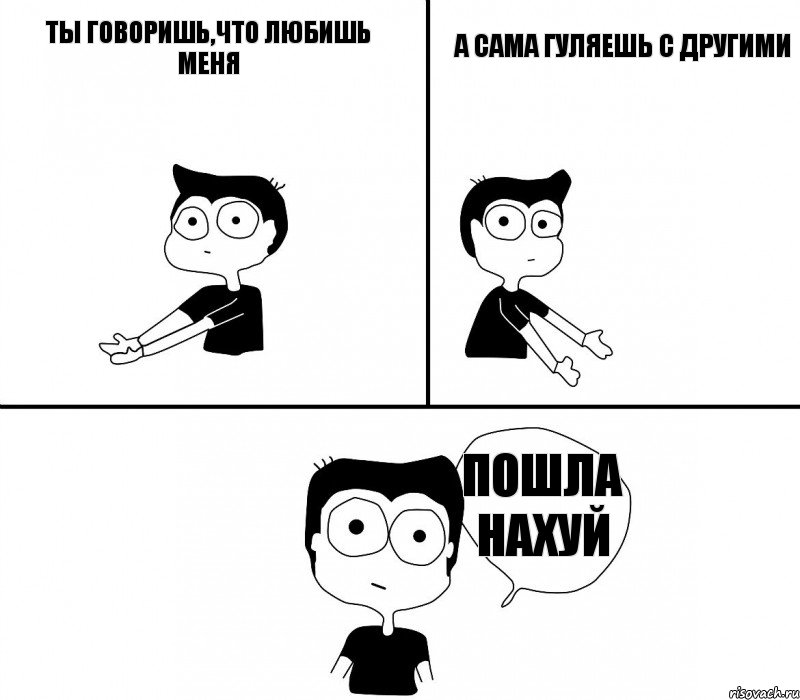 ТЫ ГОВОРИШЬ,ЧТО ЛЮБИШЬ МЕНЯ

А САМА ГУЛЯЕШЬ С ДРУГИМИ

ПОШЛА НАХУЙ

risovach.ru